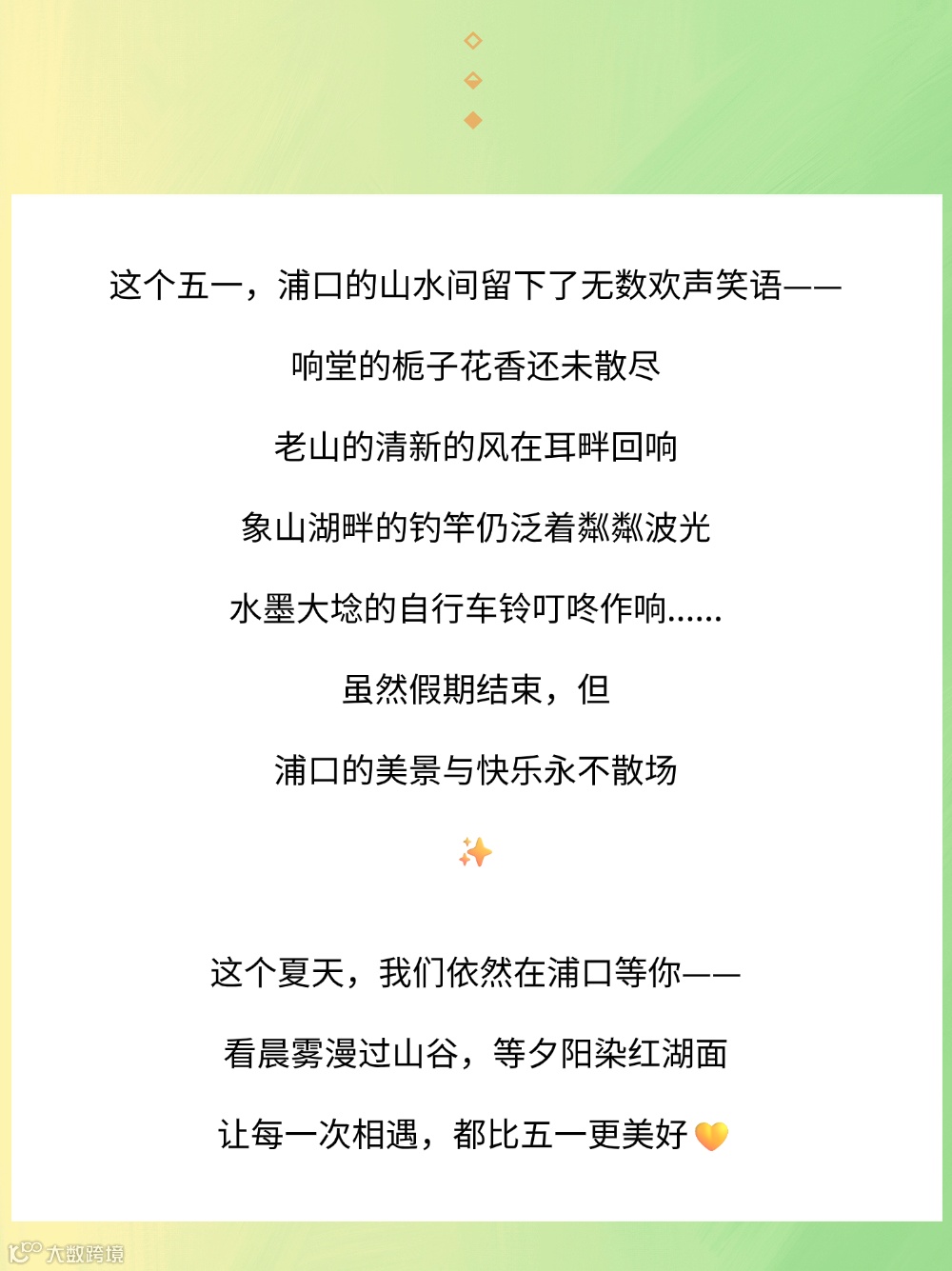 这个五一，浦口的山水间留下了无数欢声笑语——

响堂的栀子花香还未散尽

老山的清新的风在耳畔回响

象山湖畔的钓竿仍泛着粼粼波光

水墨大埝的自行车铃叮咚作响......

虽然假期结束，但

浦口的美景与快乐永不散场

✨

这个夏天，我们依然在浦口等你——

看晨雾漫过山谷，等夕阳染红湖面

让每一次相遇，都比五一更美好💛

大数跨境